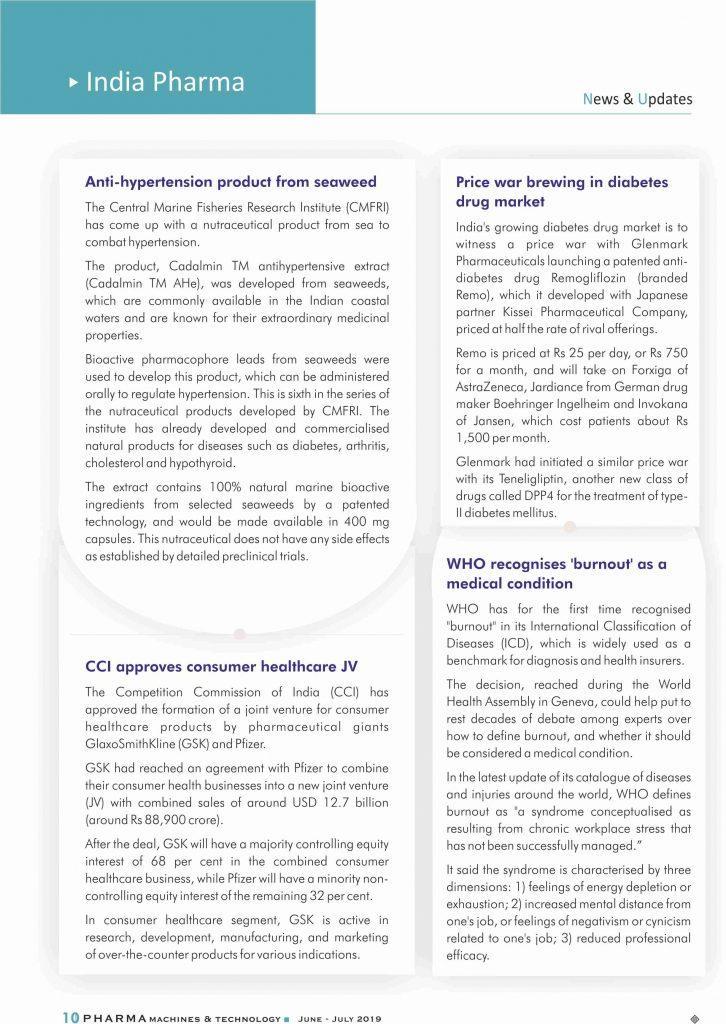 ▸ India Pharma

News & Updates

Anti-hypertension product from seaweed

The Central Marine Fisheries Research Institute (CMFRI) has come up with a nutraceutical product from sea to combat hypertension.

The product, Cadalmin TM antihypertensive extract (Cadalmin TM AHe), was developed from seaweeds, which are commonly available in the Indian coastal waters and are known for their extraordinary medicinal properties.

Bioactive pharmacophore leads from seaweeds were used to develop this product, which can be administered orally to regulate hypertension. This is sixth in the series of the nutraceutical products developed by CMFRI. The institute has already developed and commercialised natural products for diseases such as diabetes, arthritis, cholesterol and hypothyroid.

The extract contains 100% natural marine bioactive ingredients from selected seaweeds by a patented technology, and would be made available in 400 mg capsules. This nutraceutical does not have any side effects as established by detailed preclinical trials.

CCI approves consumer healthcare JV

The Competition Commission of India (CCI) has approved the formation of a joint venture for consumer healthcare products by pharmaceutical giants GlaxoSmithKline (GSK) and Pfizer.

GSK had reached an agreement with Pfizer to combine their consumer health businesses into a new joint venture (JV) with combined sales of around USD 12.7 billion (around Rs 88,900 crore).

After the deal, GSK will have a majority controlling equity interest of 68 per cent in the combined consumer healthcare business, while Pfizer will have a minority non-controlling equity interest of the remaining 32 per cent.

In consumer healthcare segment, GSK is active in research, development, manufacturing, and marketing of over-the-counter products for various indications.

Price war brewing in diabetes drug market

India's growing diabetes drug market is to witness a price war with Glenmark Pharmaceuticals launching a patented anti-diabetes drug Remogliflozin (branded Remo), which it developed with Japanese partner Kissei Pharmaceutical Company, priced at half the rate of rival offerings.

Remo is priced at Rs 25 per day, or Rs 750 for a month, and will take on Forxiga of AstraZeneca, Jardiance from German drug maker Boehringer Ingelheim and Invokana of Jansen, which cost patients about Rs 1,500 per month.

Glenmark had initiated a similar price war with its Teneligliptin, another new class of drugs called DPP4 for the treatment of type-II diabetes mellitus.

WHO recognises 'burnout' as a medical condition

WHO has for the first time recognised "burnout" in its International Classification of Diseases (ICD), which is widely used as a benchmark for diagnosis and health insurers.

The decision, reached during the World Health Assembly in Geneva, could help put to rest decades of debate among experts over how to define burnout, and whether it should be considered a medical condition.

In the latest update of its catalogue of diseases and injuries around the world, WHO defines burnout as "a syndrome conceptualised as resulting from chronic workplace stress that has not been successfully managed."

It said the syndrome is characterised by three dimensions: 1) feelings of energy depletion or exhaustion; 2) increased mental distance from one's job, or feelings of negativism or cynicism related to one's job; 3) reduced professional efficacy.

10 PHARMA MACHINES & TECHNOLOGY ■ JUNE - JULY 2019